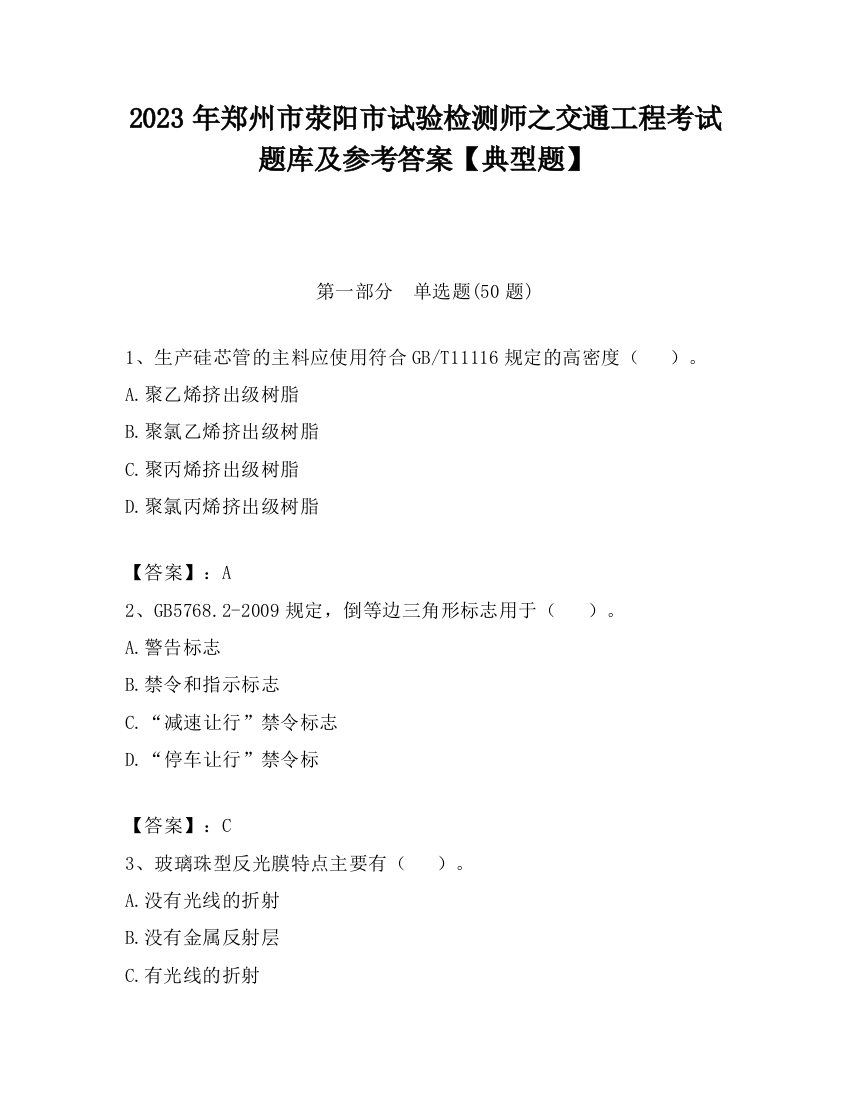 2023 年郑州市荥阳市试验检测师之交通工程考试题库及参考答案【典型题】

第一部分 单选题(50 题)

1、生产硅芯管的主料应使用符合 GB/T11116 规定的高密度（ ）。
A.聚乙烯挤出级树脂
B.聚氯乙烯挤出级树脂
C.聚丙烯挤出级树脂
D.聚氯丙烯挤出级树脂

【答案】：A
2、GB5768.2-2009 规定，倒等边三角形标志用于（ ）。
A.警告标志
B.禁令和指示标志
C.“减速让行”禁令标志
D.“停车让行”禁令标

【答案】：C
3、玻璃珠型反光膜特点主要有（ ）。
A.没有光线的折射
B.没有金属反射层
C.有光线的折射